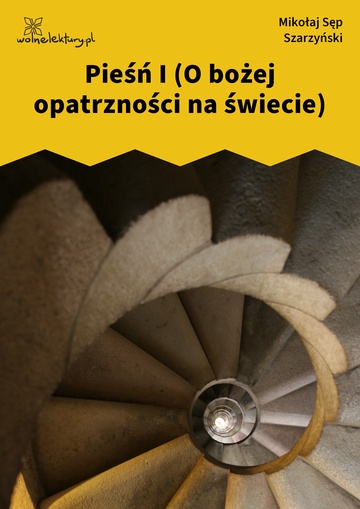 wolnelektury.pl

Mikołaj Sęp Szarzyński

Pieśń I (O bożej opatrzności na świecie)